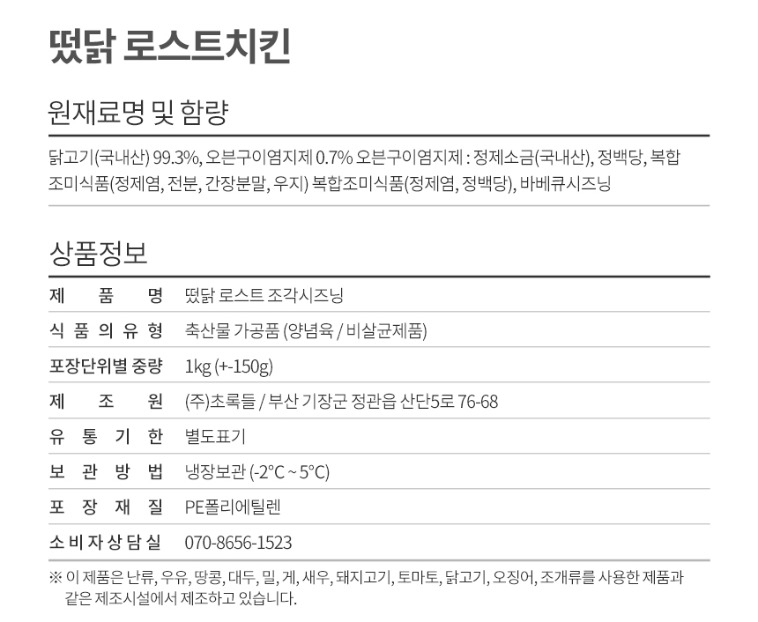 떴닭 로스트치킨

원재료명 및 함량

닭고기(국내산) 99.3%, 오븐구이염지제 0.7% 오븐구이염지제 : 정제소금(국내산), 정백당, 복합조미식품(정제염, 전분, 간장분말, 우지) 복합조미식품(정제염, 정백당), 바베큐시즈닝

상품정보

| 제 품 명 | 떴닭 로스트 조각시즈닝 |
|---|---|
| 식 품 의 유 형 | 축산물 가공품 (양념육 / 비살균제품) |
| 포장단위별 중량 | 1kg (+-150g) |
| 제 조 원 | (주)초록들 / 부산 기장군 정관읍 산단5로 76-68 |
| 유 통 기 한 | 별도표기 |
| 보 관 방 법 | 냉장보관 (-2°C ~ 5°C) |
| 포 장 재 질 | PE폴리에틸렌 |
| 소 비 자 상 담 실 | 070-8656-1523 |

※ 이 제품은 난류, 우유, 땅콩, 대두, 밀, 게, 새우, 돼지고기, 토마토, 닭고기, 오징어, 조개류를 사용한 제품과 같은 제조시설에서 제조하고 있습니다.